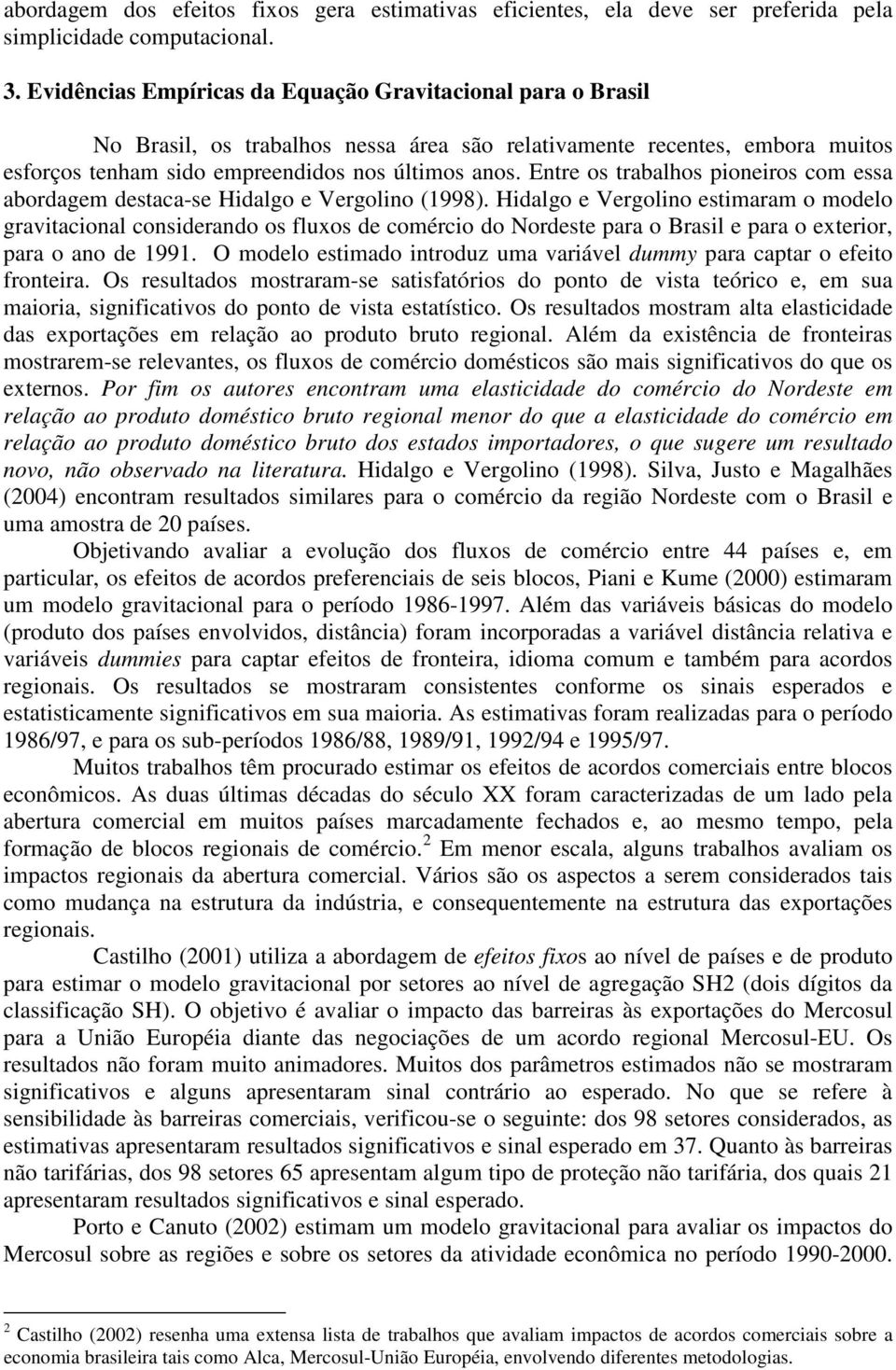 abordagem dos efeitos fixos gera estimativas eficientes, ela deve ser preferida pela simplicidade computacional.

3. Evidências Empíricas da Equação Gravitacional para o Brasil

No Brasil, os trabalhos nessa área são relativamente recentes, embora muitos esforços tenham sido empreendidos nos últimos anos. Entre os trabalhos pioneiros com essa abordagem destaca-se Hidalgo e Vergolino (1998). Hidalgo e Vergolino estimaram o modelo gravitacional considerando os fluxos de comércio do Nordeste para o Brasil e para o exterior, para o ano de 1991. O modelo estimado introduz uma variável dummy para captar o efeito fronteira. Os resultados mostraram-se satisfatórios do ponto de vista teórico e, em sua maioria, significativos do ponto de vista estatístico. Os resultados mostram alta elasticidade das exportações em relação ao produto bruto regional. Além da existência de fronteiras mostrarem-se relevantes, os fluxos de comércio domésticos são mais significativos do que os externos. Por fim os autores encontram uma elasticidade do comércio do Nordeste em relação ao produto doméstico bruto regional menor do que a elasticidade do comércio em relação ao produto doméstico bruto dos estados importadores, o que sugere um resultado novo, não observado na literatura. Hidalgo e Vergolino (1998). Silva, Justo e Magalhães (2004) encontram resultados similares para o comércio da região Nordeste com o Brasil e uma amostra de 20 países.

Objetivando avaliar a evolução dos fluxos de comércio entre 44 países e, em particular, os efeitos de acordos preferenciais de seis blocos, Piani e Kume (2000) estimaram um modelo gravitacional para o período 1986-1997. Além das variáveis básicas do modelo (produto dos países envolvidos, distância) foram incorporadas a variável distância relativa e variáveis dummies para captar efeitos de fronteira, idioma comum e também para acordos regionais. Os resultados se mostraram consistentes conforme os sinais esperados e estatisticamente significativos em sua maioria. As estimativas foram realizadas para o período 1986/97, e para os sub-períodos 1986/88, 1989/91, 1992/94 e 1995/97.

Muitos trabalhos têm procurado estimar os efeitos de acordos comerciais entre blocos econômicos. As duas últimas décadas do século XX foram caracterizadas de um lado pela abertura comercial em muitos países marcadamente fechados e, ao mesmo tempo, pela formação de blocos regionais de comércio.$^2$ Em menor escala, alguns trabalhos avaliam os impactos regionais da abertura comercial. Vários são os aspectos a serem considerados tais como mudança na estrutura da indústria, e consequentemente na estrutura das exportações regionais.

Castilho (2001) utiliza a abordagem de efeitos fixos ao nível de países e de produto para estimar o modelo gravitacional por setores ao nível de agregação SH2 (dois dígitos da classificação SH). O objetivo é avaliar o impacto das barreiras às exportações do Mercosul para a União Européia diante das negociações de um acordo regional Mercosul-EU. Os resultados não foram muito animadores. Muitos dos parâmetros estimados não se mostraram significativos e alguns apresentaram sinal contrário ao esperado. No que se refere à sensibilidade às barreiras comerciais, verificou-se o seguinte: dos 98 setores considerados, as estimativas apresentaram resultados significativos e sinal esperado em 37. Quanto às barreiras não tarifárias, dos 98 setores 65 apresentam algum tipo de proteção não tarifária, dos quais 21 apresentaram resultados significativos e sinal esperado.

Porto e Canuto (2002) estimam um modelo gravitacional para avaliar os impactos do Mercosul sobre as regiões e sobre os setores da atividade econômica no período 1990-2000.

$^2$ Castilho (2002) resenha uma extensa lista de trabalhos que avaliam impactos de acordos comerciais sobre a economia brasileira tais como Alca, Mercosul-União Européia, envolvendo diferentes metodologias.